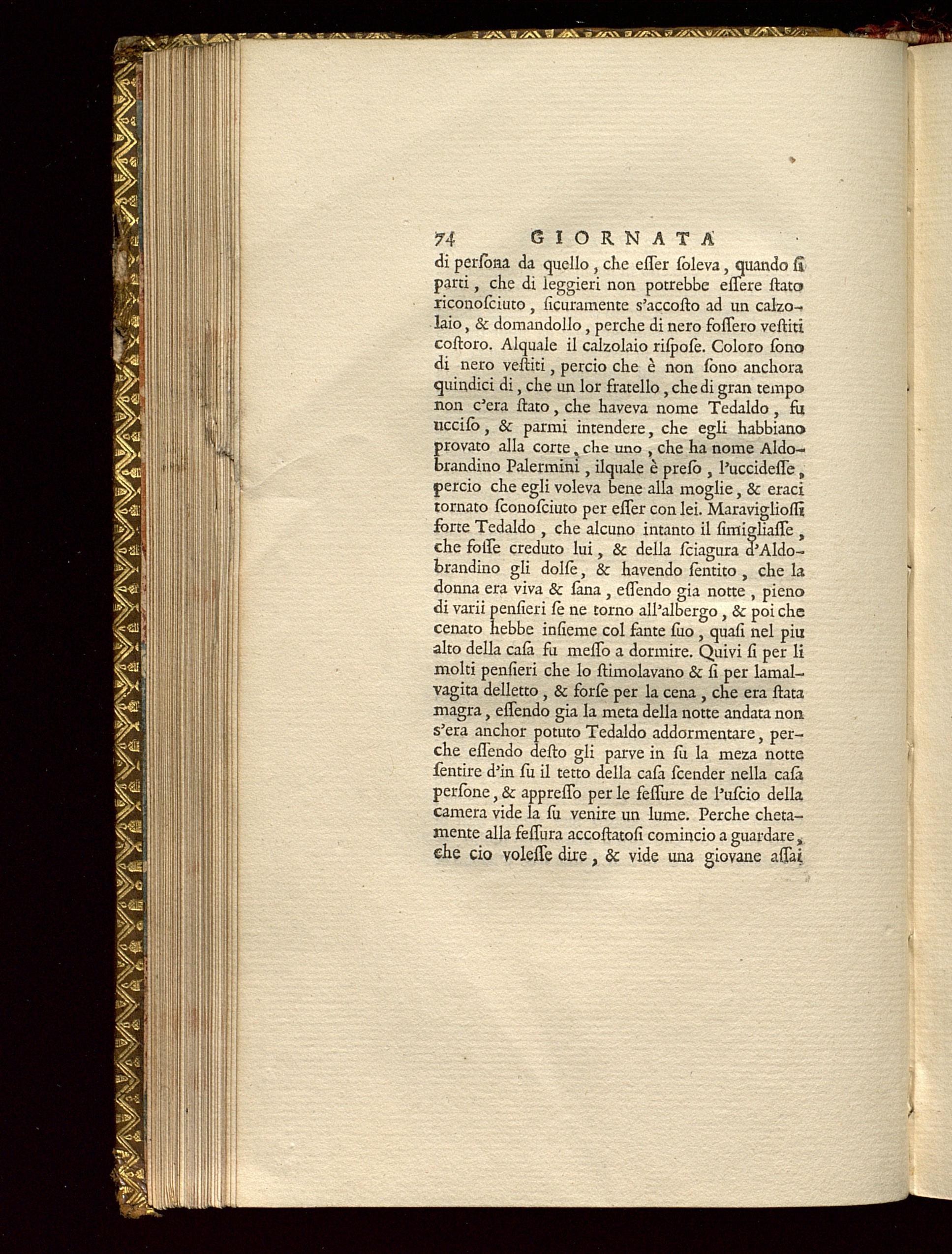 74 GIORNATA

di perſona da quello, che eſſer ſoleva, quando ſi parti, che di leggieri non potrebbe eſſere ſtato riconoſciuto, ſicuramente s'accoſto ad un calzolaio, & domandollo, perche di nero foſſero veſtiti coſtoro. Alquale il calzolaio riſpoſe. Coloro ſono di nero veſtiti, percio che è non ſono anchora quindici di, che un lor fratello, che di gran tempo non c'era ſtato, che haveva nome Tedaldo, fu ucciſo, & parmi intendere, che egli habbiano provato alla corte, che uno, che ha nome Aldobrandino Palermini, ilquale è preſo, l'uccideſſe, percio che egli voleva bene alla moglie, & eraci tornato ſconoſciuto per eſſer con lei. Maraviglioſſi forte Tedaldo, che alcuno intanto il ſimigliaſſe, che foſſe creduto lui, & della ſciagura d'Aldobrandino gli dolſe, & havendo ſentito, che la donna era viva & ſana, eſſendo gia notte, pieno di varii penſieri ſe ne torno all'albergo, & poi che cenato hebbe inſieme col fante ſuo, quaſi nel piu alto della caſa fu meſſo a dormire. Quivi ſi per li molti penſieri che lo ſtimolavano & ſi per lamalvagita delletto, & forſe per la cena, che era ſtata magra, eſſendo gia la meta della notte andata non s'era anchor potuto Tedaldo addormentare, perche eſſendo deſto gli parve in ſu la meza notte ſentire d'in ſu il tetto della caſa ſcender nella caſa perſone, & appreſſo per le feſſure de l'uſcio della camera vide la ſu venire un lume. Perche chetamente alla feſſura accoſtatoſi comincio a guardare, che cio voleſſe dire, & vide una giovane aſſai